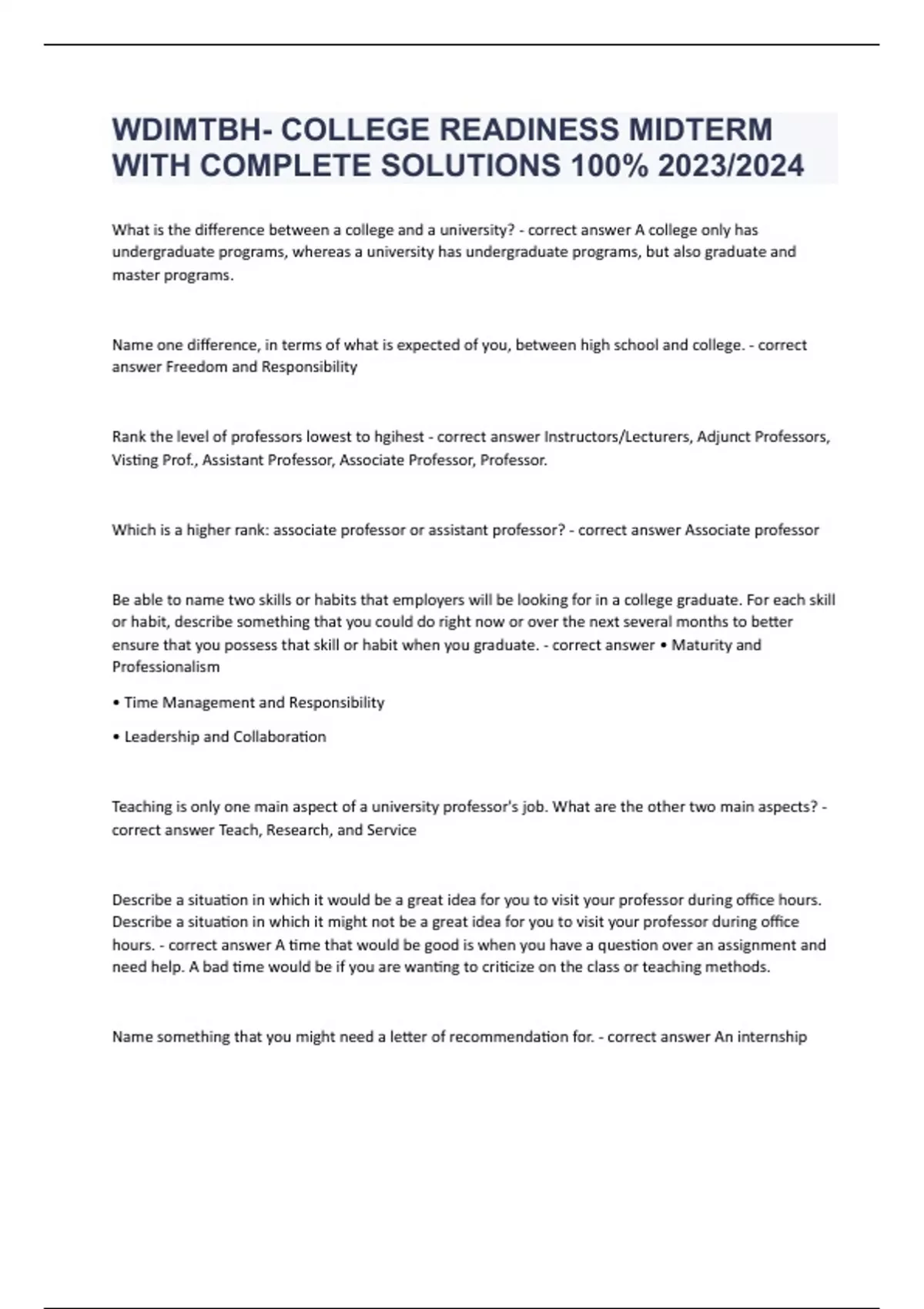 WDIMTBH- COLLEGE READINESS MIDTERM WITH COMPLETE SOLUTIONS 100% 2023/2024

What is the difference between a college and a university? - correct answer A college only has undergraduate programs, whereas a university has undergraduate programs, but also graduate and master programs.

Name one difference, in terms of what is expected of you, between high school and college. - correct answer Freedom and Responsibility

Rank the level of professors lowest to hgihest - correct answer Instructors/Lecturers, Adjunct Professors, Visting Prof., Assistant Professor, Associate Professor, Professor.

Which is a higher rank: associate professor or assistant professor? - correct answer Associate professor

Be able to name two skills or habits that employers will be looking for in a college graduate. For each skill or habit, describe something that you could do right now or over the next several months to better ensure that you possess that skill or habit when you graduate. - correct answer • Maturity and Professionalism

• Time Management and Responsibility

• Leadership and Collaboration

Teaching is only one main aspect of a university professor's job. What are the other two main aspects? - correct answer Teach, Research, and Service

Describe a situation in which it would be a great idea for you to visit your professor during office hours. Describe a situation in which it might not be a great idea for you to visit your professor during office hours. - correct answer A time that would be good is when you have a question over an assignment and need help. A bad time would be if you are wanting to criticize on the class or teaching methods.

Name something that you might need a letter of recommendation for. - correct answer An internship